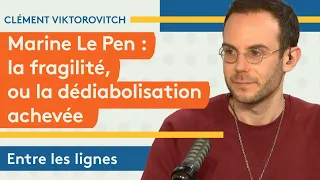 CLÉMENT VIKTOROVITCH

Marine Le Pen : la fragilité, ou la dédiabolisation achevée

Entre les lignes